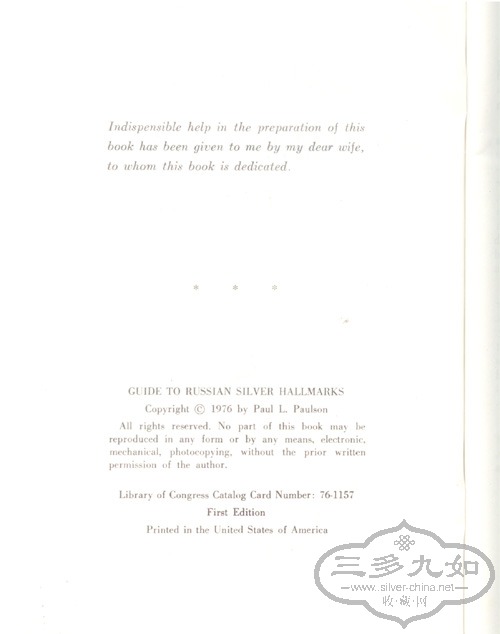 Indispensible help in the preparation of this book has been given to me by my dear wife, to whom this book is dedicated.

* * *

GUIDE TO RUSSIAN SILVER HALLMARKS

Copyright © 1976 by Paul L. Paulson

All rights reserved. No part of this book may be reproduced in any form or by any means, electronic, mechanical, photocopying, without the prior written permission of the author.

Library of Congress Catalog Card Number: 76-1157

First Edition

Printed in the United States of America

三多九如
www.silver-china.net
收藏网